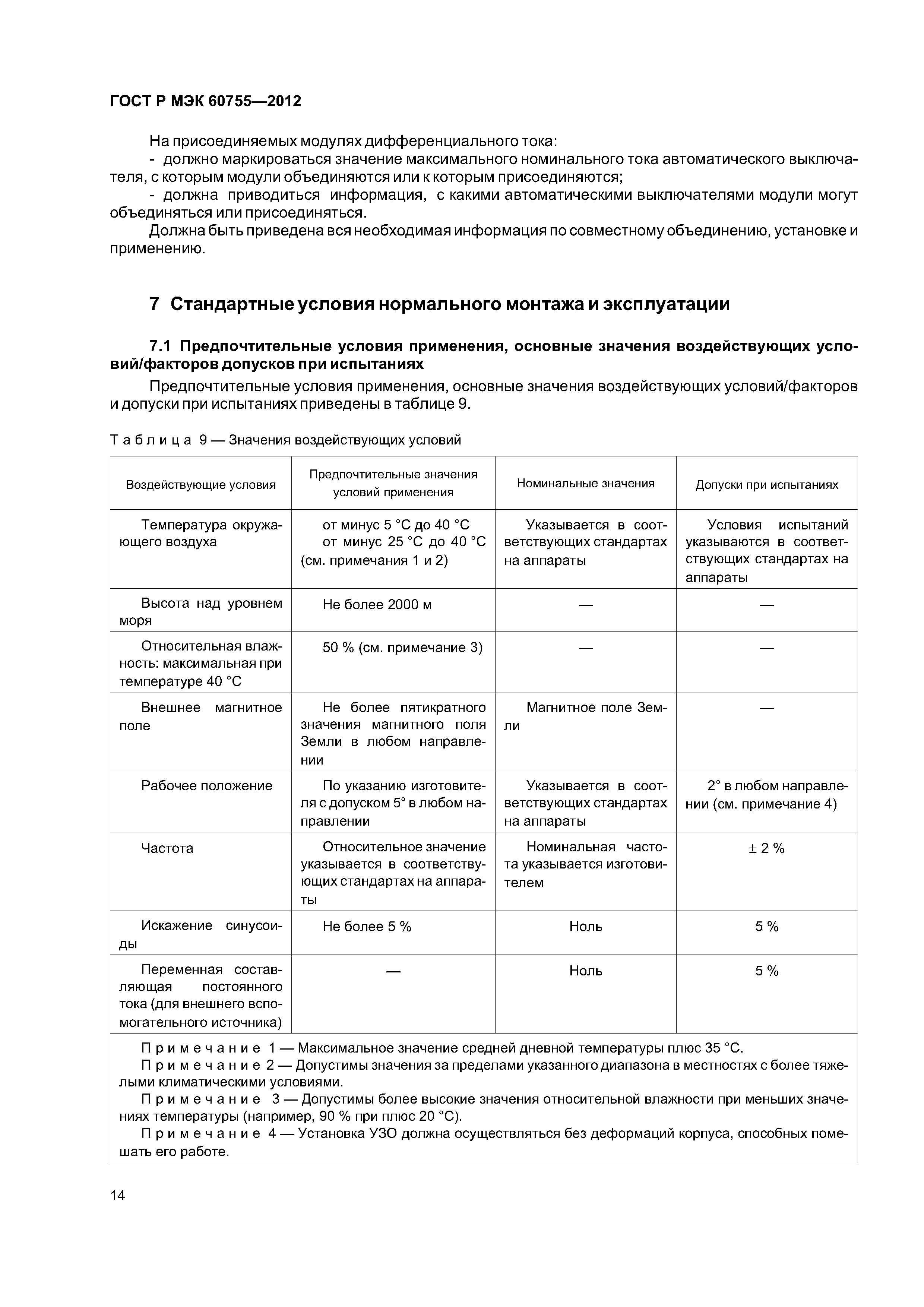 ГОСТ Р МЭК 60755—2012

На присоединяемых модулях дифференциального тока:
- должно маркироваться значение максимального номинального тока автоматического выключателя, с которым модули объединяются или к которым присоединяются;
- должна приводиться информация, с какими автоматическими выключателями модули могут объединяться или присоединяться.
Должна быть приведена вся необходимая информация по совместному объединению, установке и применению.

7 Стандартные условия нормального монтажа и эксплуатации

7.1 Предпочтительные условия применения, основные значения воздействующих условий/факторов допусков при испытаниях

Предпочтительные условия применения, основные значения воздействующих условий/факторов и допуски при испытаниях приведены в таблице 9.

Таблица 9 — Значения воздействующих условий

| Воздействующие условия | Предпочтительные значения условий применения | Номинальные значения | Допуски при испытаниях |
|---|---|---|---|
| Температура окружающего воздуха | от минус 5 °С до 40 °С от минус 25 °С до 40 °С (см. примечания 1 и 2) | Указывается в соответствующих стандартах на аппараты | Условия испытаний указываются в соответствующих стандартах на аппараты |
| Высота над уровнем моря | Не более 2000 м | — | — |
| Относительная влажность: максимальная при температуре 40 °С | 50 % (см. примечание 3) | — | — |
| Внешнее магнитное поле | Не более пятикратного значения магнитного поля Земли в любом направлении | Магнитное поле Земли | — |
| Рабочее положение | По указанию изготовителя с допуском 5° в любом направлении | Указывается в соответствующих стандартах на аппараты | 2° в любом направлении (см. примечание 4) |
| Частота | Относительное значение указывается в соответствующих стандартах на аппараты | Номинальная частота указывается изготовителем | ± 2 % |
| Искажение синусоиды | Не более 5 % | Ноль | 5 % |
| Переменная составляющая постоянного тока (для внешнего вспомогательного источника) | — | Ноль | 5 % |

Примечание 1 — Максимальное значение средней дневной температуры плюс 35 °С.
Примечание 2 — Допустимы значения за пределами указанного диапазона в местностях с более тяжелыми климатическими условиями.
Примечание 3 — Допустимы более высокие значения относительной влажности при меньших значениях температуры (например, 90 % при плюс 20 °С).
Примечание 4 — Установка УЗО должна осуществляться без деформаций корпуса, способных помешать его работе.

14